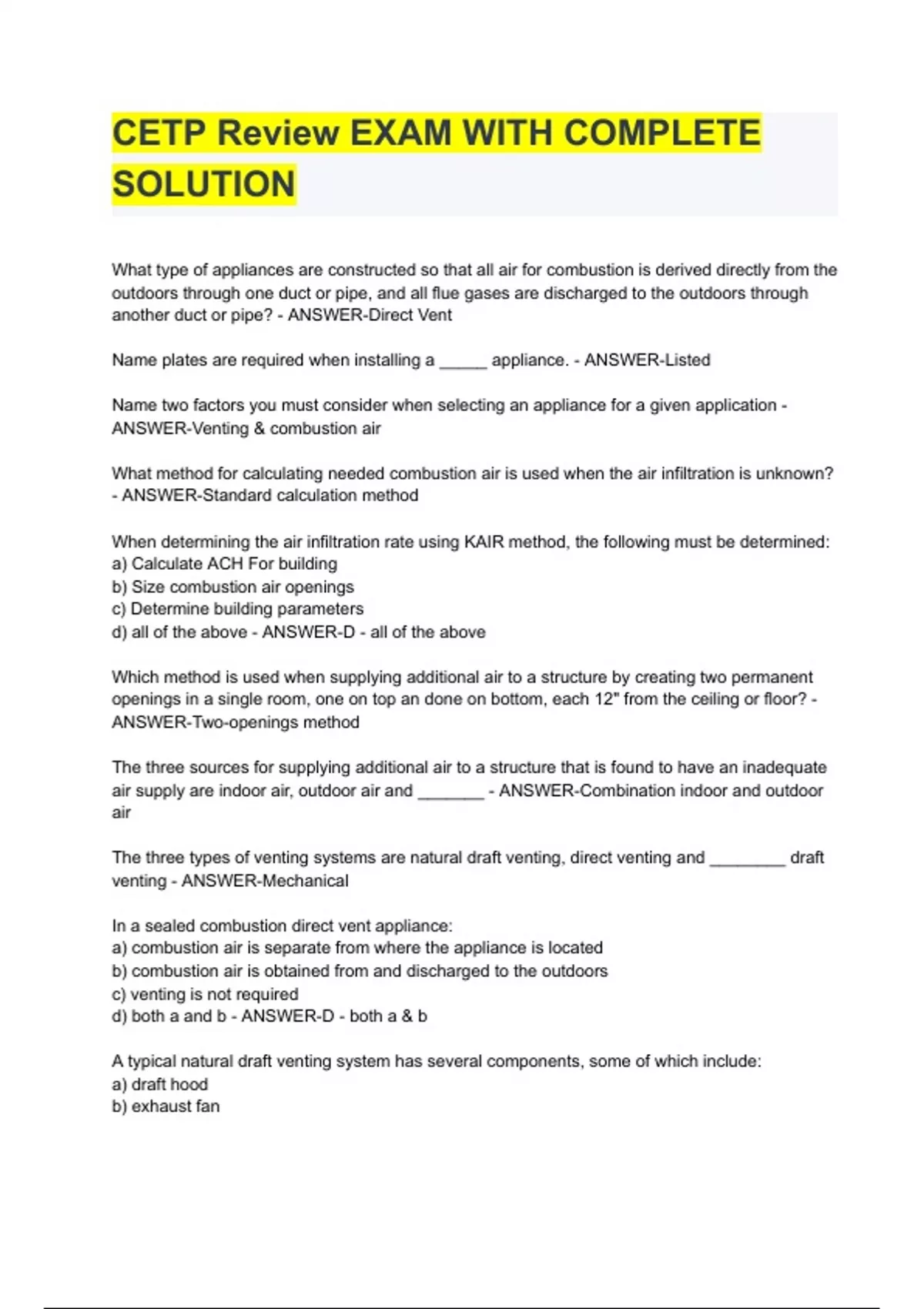 CETP Review EXAM WITH COMPLETE SOLUTION

What type of appliances are constructed so that all air for combustion is derived directly from the outdoors through one duct or pipe, and all flue gases are discharged to the outdoors through another duct or pipe? - ANSWER-Direct Vent

Name plates are required when installing a _____ appliance. - ANSWER-Listed

Name two factors you must consider when selecting an appliance for a given application - ANSWER-Venting & combustion air

What method for calculating needed combustion air is used when the air infiltration is unknown? - ANSWER-Standard calculation method

When determining the air infiltration rate using KAIR method, the following must be determined:
a) Calculate ACH For building
b) Size combustion air openings
c) Determine building parameters
d) all of the above - ANSWER-D - all of the above

Which method is used when supplying additional air to a structure by creating two permanent openings in a single room, one on top an done on bottom, each 12" from the ceiling or floor? - ANSWER-Two-openings method

The three sources for supplying additional air to a structure that is found to have an inadequate air supply are indoor air, outdoor air and _______ - ANSWER-Combination indoor and outdoor air

The three types of venting systems are natural draft venting, direct venting and ________ draft venting - ANSWER-Mechanical

In a sealed combustion direct vent appliance:
a) combustion air is separate from where the appliance is located
b) combustion air is obtained from and discharged to the outdoors
c) venting is not required
d) both a and b - ANSWER-D - both a & b

A typical natural draft venting system has several components, some of which include:
a) draft hood
b) exhaust fan